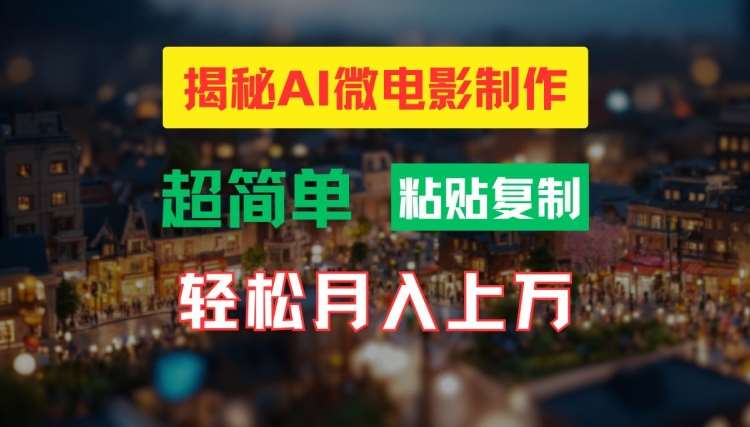 揭秘AI微电影制作

超简单 粘贴复制

轻松月入上万